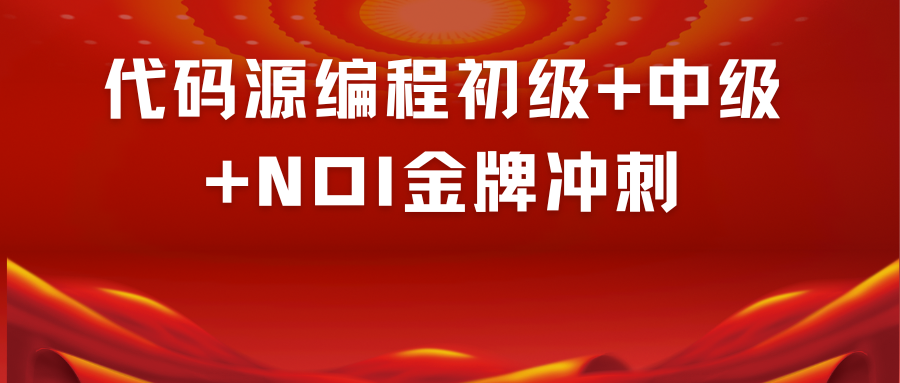 代码源编程初级+中级
+NOI金牌冲刺